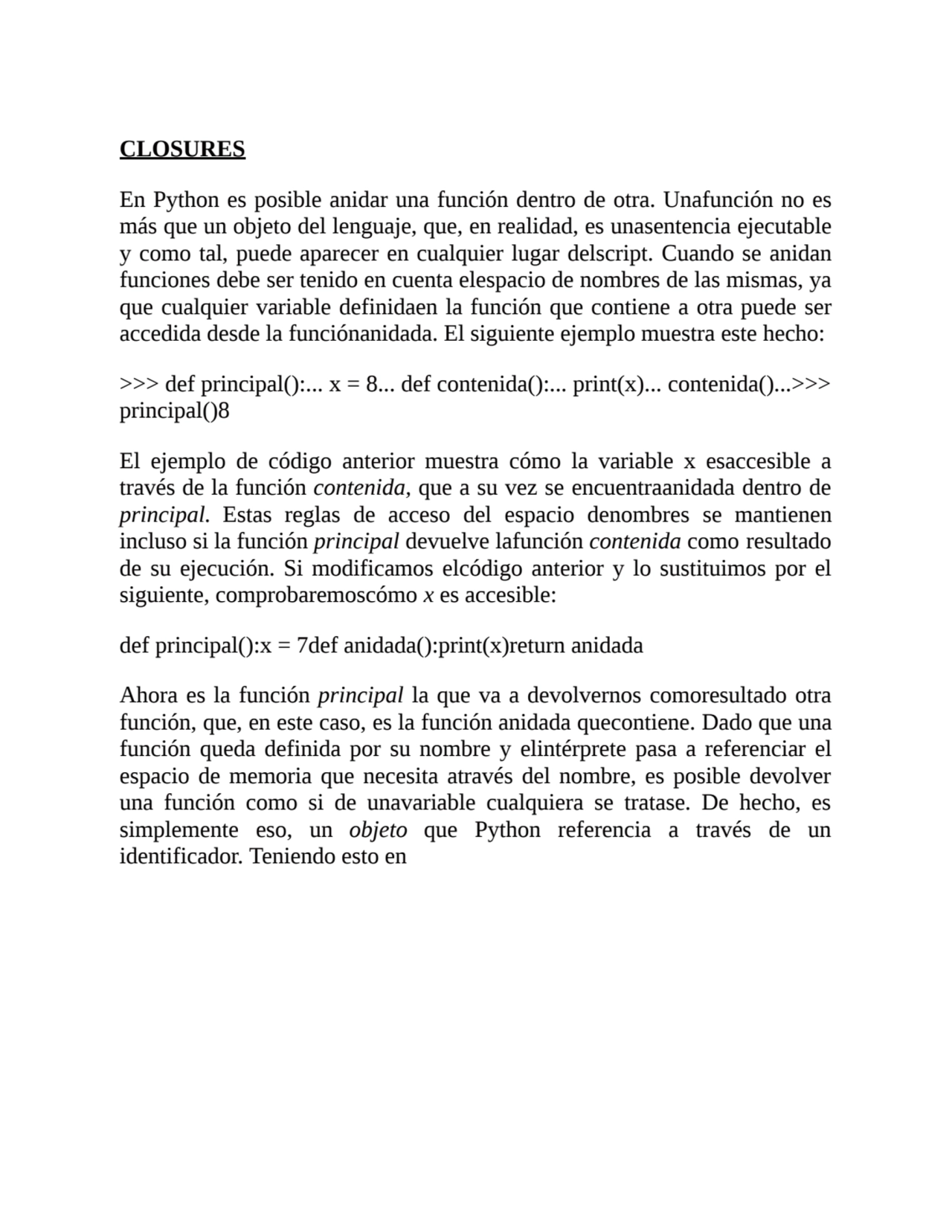 CLOSURES

En Python es posible anidar una función dentro de otra. Unafunción no es más que un objeto del lenguaje, que, en realidad, es unasentencia ejecutable y como tal, puede aparecer en cualquier lugar delscript. Cuando se anidan funciones debe ser tenido en cuenta elespacio de nombres de las mismas, ya que cualquier variable definidaen la función que contiene a otra puede ser accedida desde la funciónanidada. El siguiente ejemplo muestra este hecho:

>>> def principal():... x = 8... def contenida():... print(x)... contenida()...>>> principal()8

El ejemplo de código anterior muestra cómo la variable x esaccesible a través de la función contenida, que a su vez se encuentraanidada dentro de principal. Estas reglas de acceso del espacio denombres se mantienen incluso si la función principal devuelve lafunción contenida como resultado de su ejecución. Si modificamos elcódigo anterior y lo sustituimos por el siguiente, comprobaremoscómo x es accesible:

def principal():x = 7def anidada():print(x)return anidada

Ahora es la función principal la que va a devolvernos comoresultado otra función, que, en este caso, es la función anidada quecontiene. Dado que una función queda definida por su nombre y elintérprete pasa a referenciar el espacio de memoria que necesita através del nombre, es posible devolver una función como si de unavariable cualquiera se tratase. De hecho, es simplemente eso, un objeto que Python referencia a través de un identificador. Teniendo esto en